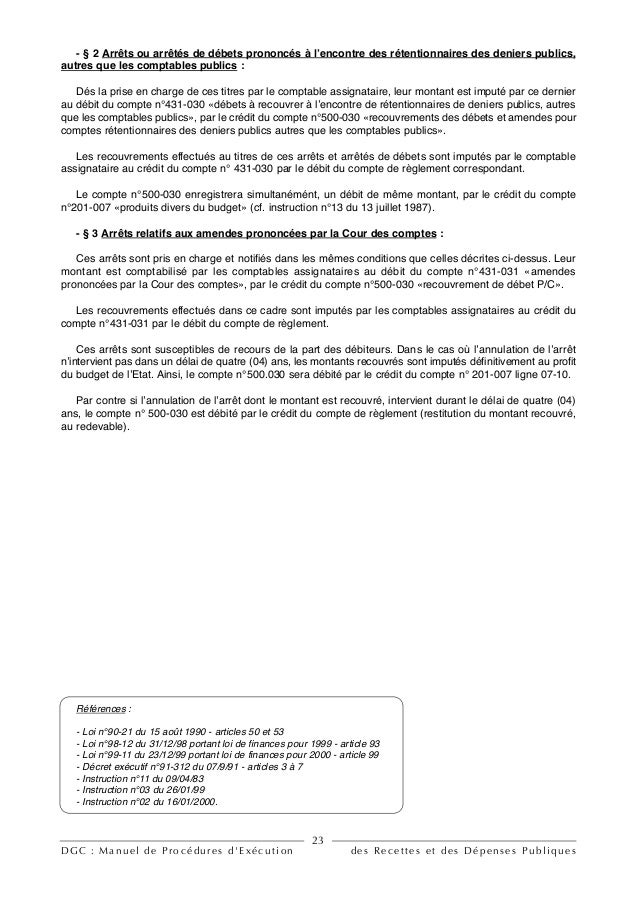 - § 2 Arrêts ou arrêtés de débets prononcés à l'encontre des rétentionnaires des deniers publics, autres que les comptables publics :

Dés la prise en charge de ces titres par le comptable assignataire, leur montant est imputé par ce dernier au débit du compte n°431-030 «débets à recouvrer à l'encontre de rétentionnaires de deniers publics, autres que les comptables publics», par le crédit du compte n°500-030 «recouvrements des débets et amendes pour comptes rétentionnaires des deniers publics autres que les comptables publics».

Les recouvrements effectués au titres de ces arrêts et arrêtés de débets sont imputés par le comptable assignataire au crédit du compte n° 431-030 par le débit du compte de règlement correspondant.

Le compte n°500-030 enregistrera simultanément, un débit de même montant, par le crédit du compte n°201-007 «produits divers du budget» (cf. instruction n°13 du 13 juillet 1987).

- § 3 Arrêts relatifs aux amendes prononcées par la Cour des comptes :

Ces arrêts sont pris en charge et notifiés dans les mêmes conditions que celles décrites ci-dessus. Leur montant est comptabilisé par les comptables assignataires au débit du compte n°431-031 «amendes prononcées par la Cour des comptes», par le crédit du compte n°500-030 «recouvrement de débet P/C».

Les recouvrements effectués dans ce cadre sont imputés par les comptables assignataires au crédit du compte n°431-031 par le débit du compte de règlement.

Ces arrêts sont susceptibles de recours de la part des débiteurs. Dans le cas où l'annulation de l'arrêt n'intervient pas dans un délai de quatre (04) ans, les montants recouvrés sont imputés définitivement au profit du budget de l'Etat. Ainsi, le compte n°500.030 sera débité par le crédit du compte n° 201-007 ligne 07-10.

Par contre si l'annulation de l'arrêt dont le montant est recouvré, intervient durant le délai de quatre (04) ans, le compte n° 500-030 est débité par le crédit du compte de règlement (restitution du montant recouvré, au redevable).

Références :

- Loi n°90-21 du 15 août 1990 - articles 50 et 53
- Loi n°98-12 du 31/12/98 portant loi de finances pour 1999 - article 93
- Loi n°99-11 du 23/12/99 portant loi de finances pour 2000 - article 99
- Décret exécutif n°91-312 du 07/9/91 - articles 3 à 7
- Instruction n°11 du 09/04/83
- Instruction n°03 du 26/01/99
- Instruction n°02 du 16/01/2000.

23

DGC : Manuel de Procédures d'Exécution des Recettes et des Dépenses Publiques